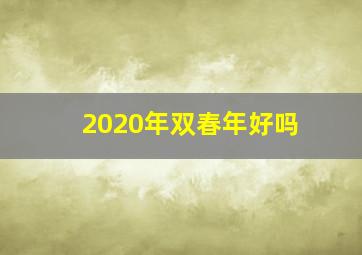 2020年双春年好吗